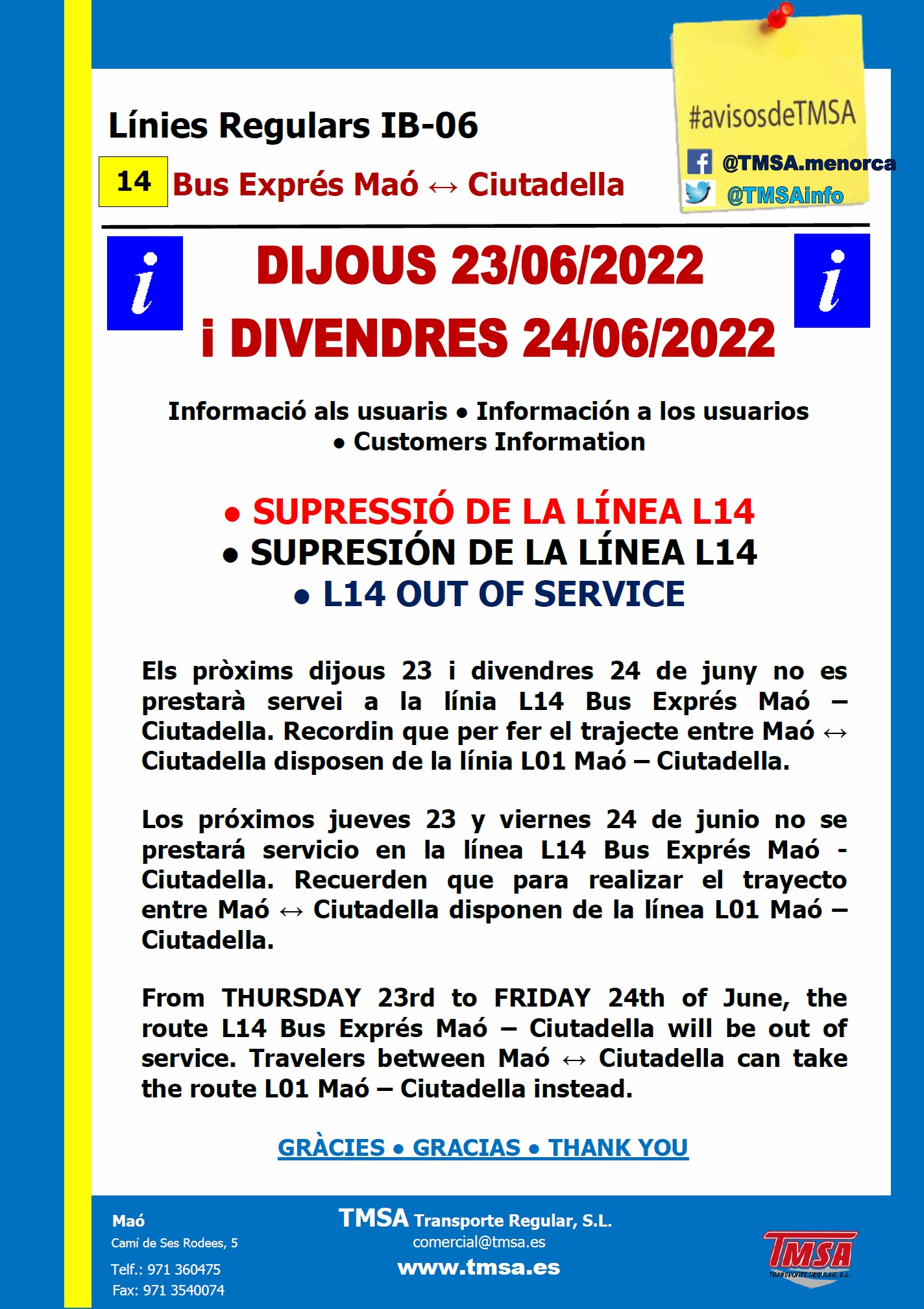 Línies Regulars IB-06

14 Bus Exprés Maó ↔ Ciutadella

#avisosdeTMSA
@TMSA.menorca
@TMSAinfo

i

DIJOUS 23/06/2022
i DIVENDRES 24/06/2022

i

Informació als usuaris • Información a los usuarios • Customers Information

• SUPRESSIÓ DE LA LÍNEA L14
• SUPRESIÓN DE LA LÍNEA L14
• L14 OUT OF SERVICE

Els pròxims dijous 23 i divendres 24 de juny no es prestarà servei a la línia L14 Bus Exprés Maó – Ciutadella. Recordin que per fer el trajecte entre Maó ↔ Ciutadella disposen de la línia L01 Maó – Ciutadella.

Los próximos jueves 23 y viernes 24 de junio no se prestará servicio en la línea L14 Bus Exprés Maó - Ciutadella. Recuerden que para realizar el trayecto entre Maó ↔ Ciutadella disponen de la línea L01 Maó – Ciutadella.

From THURSDAY 23rd to FRIDAY 24th of June, the route L14 Bus Exprés Maó – Ciutadella will be out of service. Travelers between Maó ↔ Ciutadella can take the route L01 Maó – Ciutadella instead.

GRÀCIES • GRACIAS • THANK YOU

Maó
Camí de Ses Rodees, 5
Telf.: 971 360475
Fax: 971 3540074

TMSA Transporte Regular, S.L.
comercial@tmsa.es
www.tmsa.es

TMSA
TRANSPORTE REGULAR, S.L.